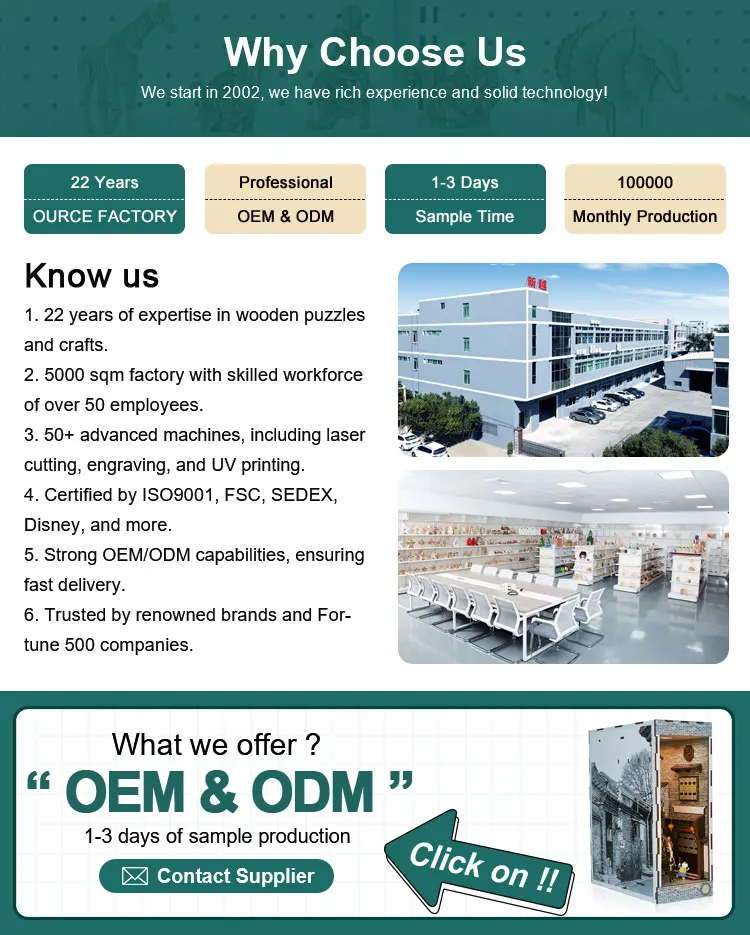 Why Choose Us

We start in 2002, we have rich experience and solid technology!

22 Years
OURCE FACTORY

Professional
OEM & ODM

1-3 Days
Sample Time

100000
Monthly Production

Know us

1. 22 years of expertise in wooden puzzles and crafts.
2. 5000 sqm factory with skilled workforce of over 50 employees.
3. 50+ advanced machines, including laser cutting, engraving, and UV printing.
4. Certified by ISO9001, FSC, SEDEX, Disney, and more.
5. Strong OEM/ODM capabilities, ensuring fast delivery.
6. Trusted by renowned brands and Fortune 500 companies.

What we offer ?
" OEM & ODM "
1-3 days of sample production

Contact Supplier

Click on !!